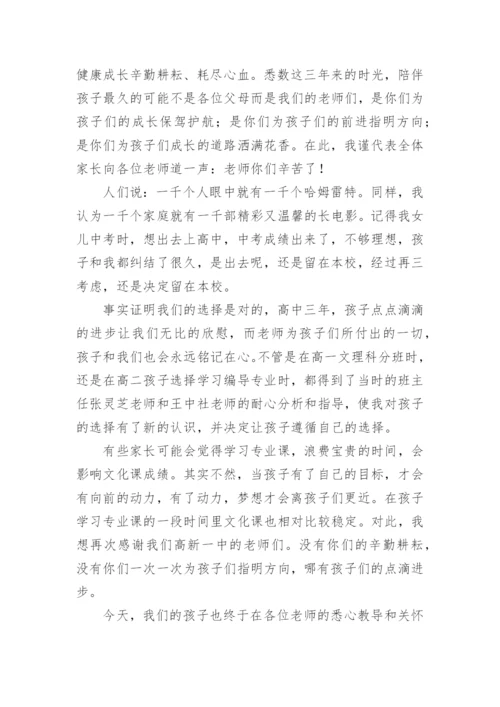 健康成长辛勤耕耘、耗尽心血。悉数这三年来的时光，陪伴孩子最久的可能不是各位父母而是我们的老师们，是你们为孩子们的成长保驾护航；是你们为孩子们的前进指明方向；是你们为孩子们成长的道路洒满花香。在此，我谨代表全体家长向各位老师道一声：老师你们辛苦了！

人们说：一千个人眼中就有一千个哈姆雷特。同样，我认为一千个家庭就有一千部精彩又温馨的长电影。记得我女儿中考时，想出去上高中，中考成绩出来了，不够理想，孩子和我都纠结了很久，是出去呢，还是留在本校，经过再三考虑，还是决定留在本校。

事实证明我们的选择是对的，高中三年，孩子点点滴滴的进步让我们无比的欣慰，而老师为孩子们所付出的一切，孩子和我们也会永远铭记在心。不管是在高一文理科分班时，还是在高二孩子选择学习编导专业时，都得到了当时的班主任张灵芝老师和王中社老师的耐心分析和指导，使我对孩子的选择有了新的认识，并决定让孩子遵循自己的选择。

有些家长可能会觉得学习专业课，浪费宝贵的时间，会影响文化课成绩。其实不然，当孩子有了自己的目标，才会有向前的动力，有了动力，梦想才会离孩子们更近。在孩子学习专业课的一段时间里文化课也相对比较稳定。对此，我想再次感谢我们高新一中的老师们。没有你们的辛勤耕耘，没有你们一次一次为孩子们指明方向，哪有孩子们的点滴进步。

今天，我们的孩子也终于在各位老师的悉心教导和关怀